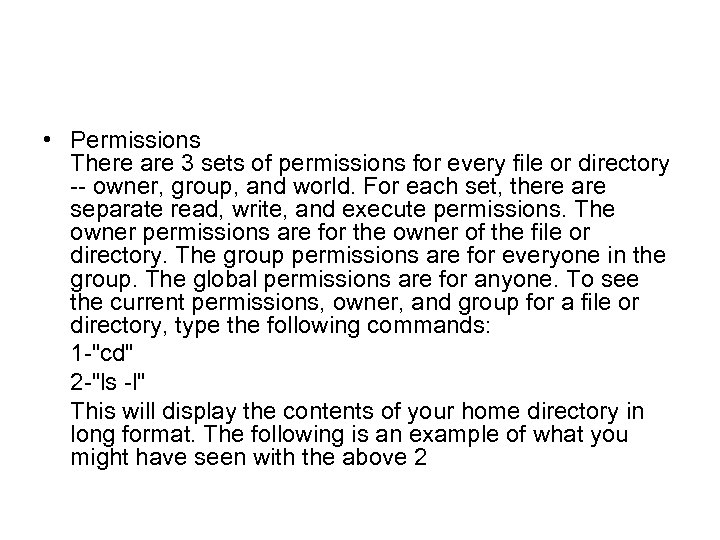 • Permissions
There are 3 sets of permissions for every file or directory -- owner, group, and world. For each set, there are separate read, write, and execute permissions. The owner permissions are for the owner of the file or directory. The group permissions are for everyone in the group. The global permissions are for anyone. To see the current permissions, owner, and group for a file or directory, type the following commands:

1-"cd"

2-"ls -l"

This will display the contents of your home directory in long format. The following is an example of what you might have seen with the above 2